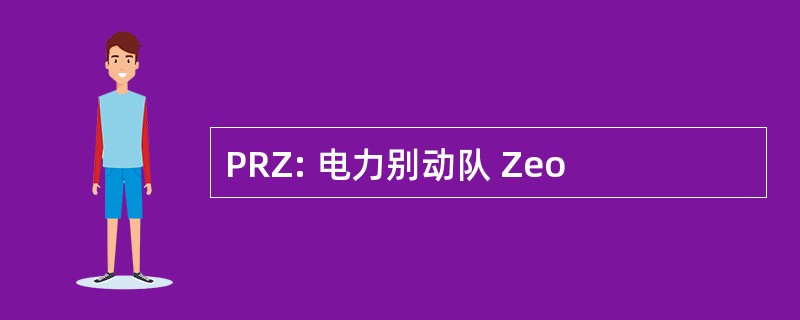 PRZ: 电力别动队 Zeo